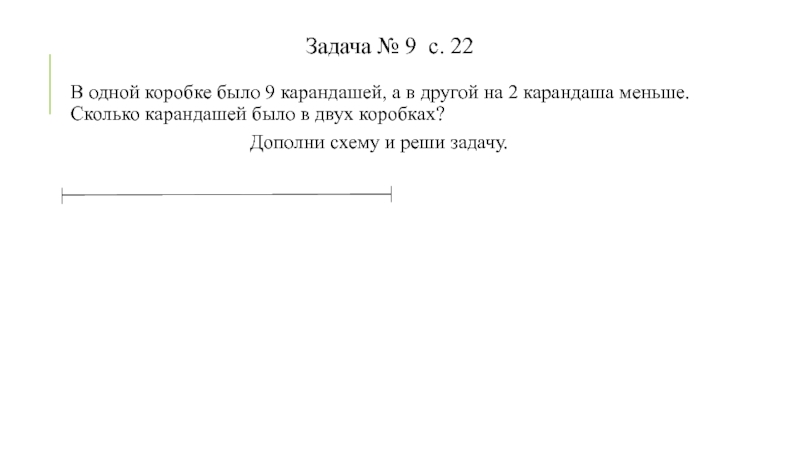 Задача № 9 с. 22

В одной коробке было 9 карандашей, а в другой на 2 карандаша меньше. Сколько карандашей было в двух коробках?

Дополни схему и реши задачу.